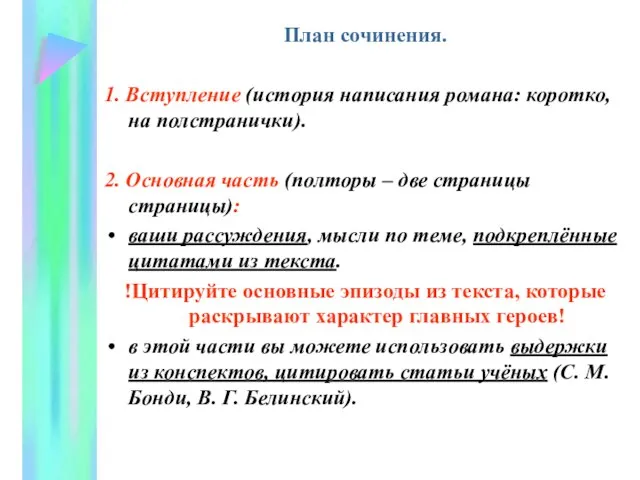 План сочинения.

1. Вступление (история написания романа: коротко, на полстранички).

2. Основная часть (полторы – две страницы страницы):

• ваши рассуждения, мысли по теме, подкреплённые цитатами из текста.

!Цитируйте основные эпизоды из текста, которые раскрывают характер главных героев!

• в этой части вы можете использовать выдержки из конспектов, цитировать статьи учёных (С. М. Бонди, В. Г. Белинский).